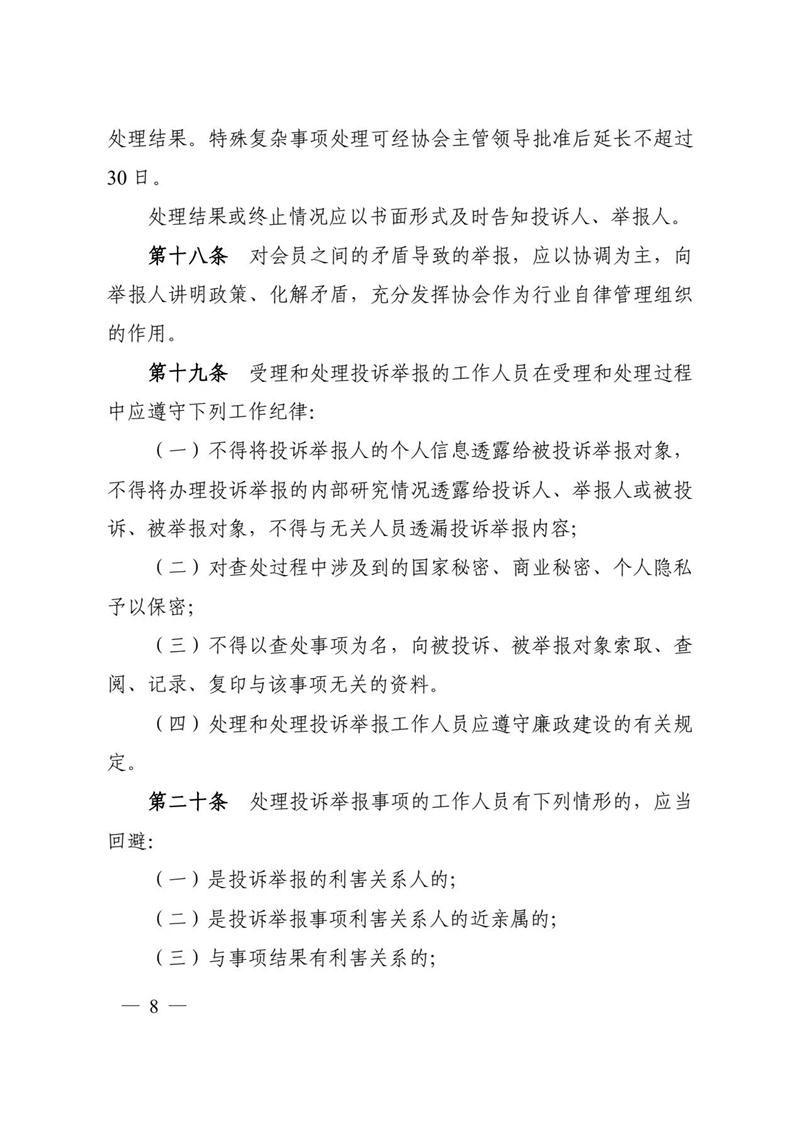 处理结果。特殊复杂事项处理可经协会主管领导批准后延长不超过30日。

处理结果或终止情况应以书面形式及时告知投诉人、举报人。

第十八条 对会员之间的矛盾导致的举报，应以协调为主，向举报人讲明政策、化解矛盾，充分发挥协会作为行业自律管理组织的作用。

第十九条 受理和处理投诉举报的工作人员在受理和处理过程中应遵守下列工作纪律:

（一）不得将投诉举报人的个人信息透露给被投诉举报对象，不得将办理投诉举报的内部研究情况透露给投诉人、举报人或被投诉、被举报对象，不得与无关人员透漏投诉举报内容;

（二）对查处过程中涉及到的国家秘密、商业秘密、个人隐私予以保密;

（三）不得以查处事项为名，向被投诉、被举报对象索取、查阅、记录、复印与该事项无关的资料。

（四）处理和处理投诉举报工作人员应遵守廉政建设的有关规定。

第二十条 处理投诉举报事项的工作人员有下列情形的，应当回避:

（一）是投诉举报的利害关系人的;

（二）是投诉举报事项利害关系人的近亲属的;

（三）与事项结果有利害关系的;

— 8 —